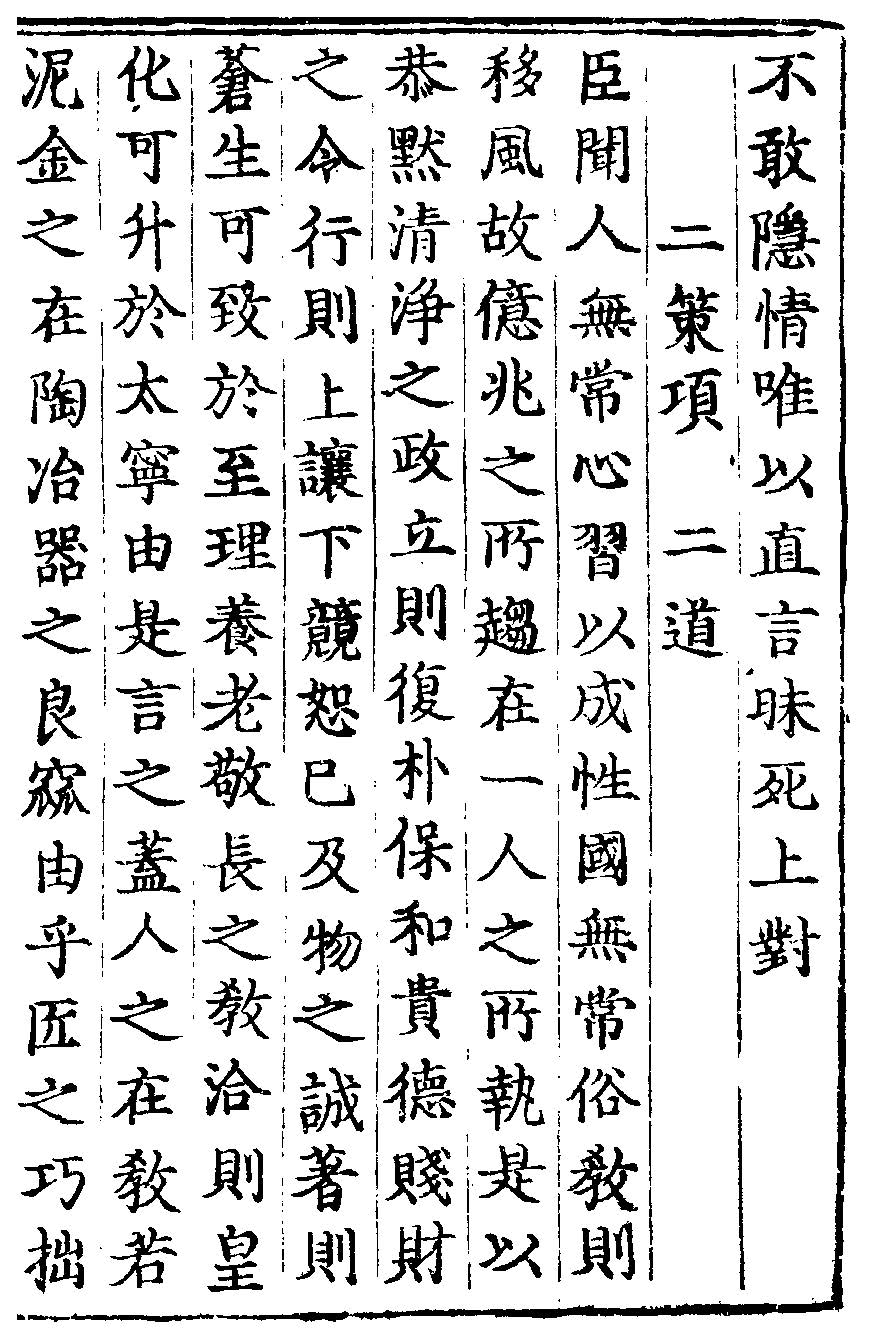 不敢隱情唯以直言昧死上對

二策項 二道

臣聞人無常心習以成性國無常俗教則移風故億兆之所趨在一人之所執是以恭默清淨之政立則復朴保和貴德賤財之令行則上讓下競恕已及物之誠著則蒼生可致於至理養老敬長之教洽則皇化可升於太寧由是言之蓋人之在教若泥金之在陶冶器之良窳由乎匠之巧拙